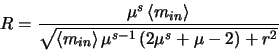 $R = \frac{\mu^s \langle m_{in} \rangle}{\sqrt{\langle m_{in} \rangle \mu^{s-1} (2\mu^s + \mu - 2) + r^2}}$